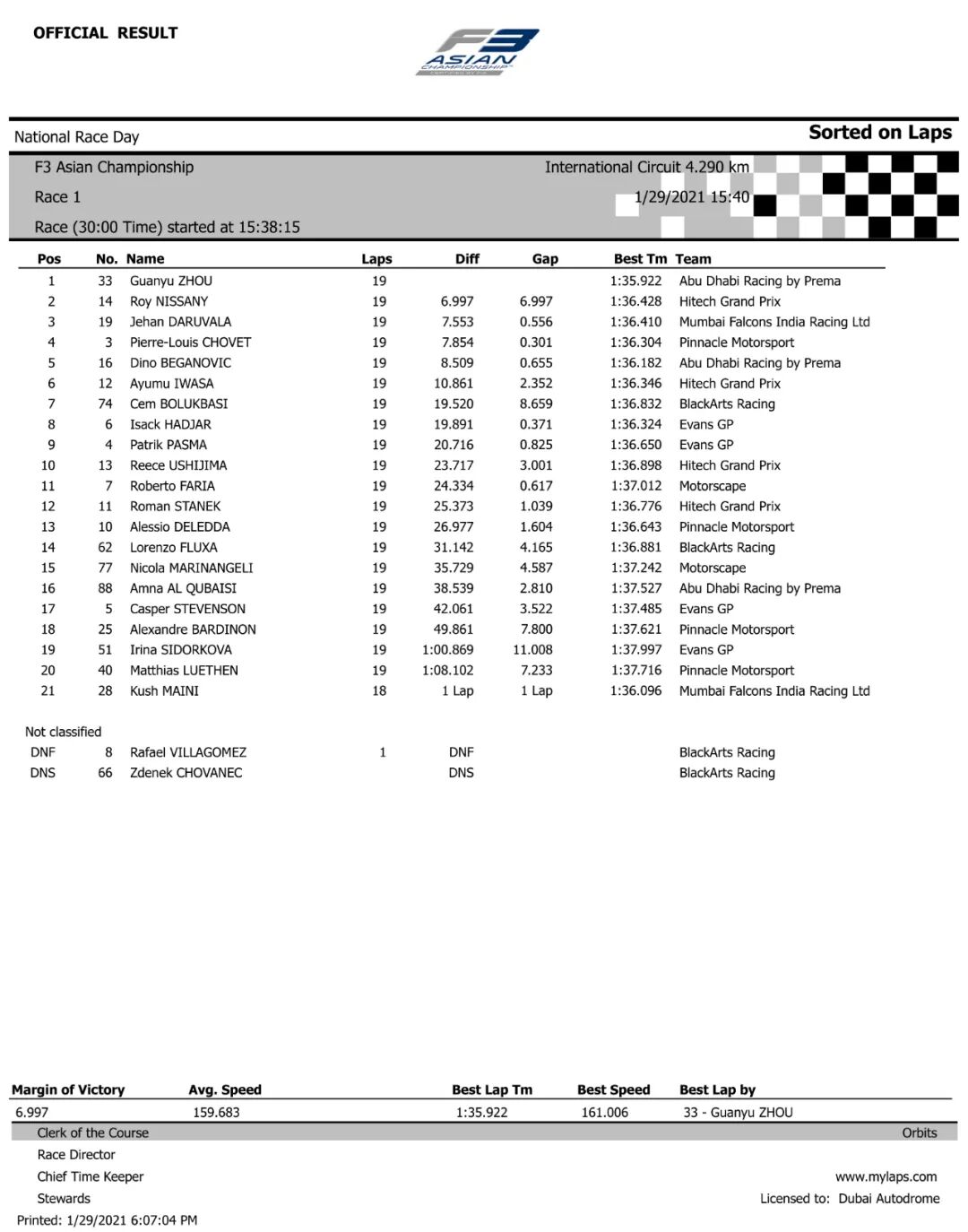 OFFICIAL RESULT

F3 ASIAN CHAMPIONSHIP

National Race Day

Sorted on Laps

F3 Asian Championship

International Circuit 4.290 km

Race 1

1/29/2021 15:40

Race (30:00 Time) started at 15:38:15

| Pos | No. | Name | Laps | Diff | Gap | Best Tm | Team |
|---|---|---|---|---|---|---|---|
| 1 | 33 | Guanyu ZHOU | 19 | | | 1:35.922 | Abu Dhabi Racing by Prema |
| 2 | 14 | Roy NISSANY | 19 | 6.997 | 6.997 | 1:36.428 | Hitech Grand Prix |
| 3 | 19 | Jehan DARUVALA | 19 | 7.553 | 0.556 | 1:36.410 | Mumbai Falcons India Racing Ltd |
| 4 | 3 | Pierre-Louis CHOVET | 19 | 7.854 | 0.301 | 1:36.304 | Pinnacle Motorsport |
| 5 | 16 | Dino BEGANOVIC | 19 | 8.509 | 0.655 | 1:36.182 | Abu Dhabi Racing by Prema |
| 6 | 12 | Ayumu IWASA | 19 | 10.861 | 2.352 | 1:36.346 | Hitech Grand Prix |
| 7 | 74 | Cem BOLUKBASI | 19 | 19.520 | 8.659 | 1:36.832 | BlackArts Racing |
| 8 | 6 | Isack HADJAR | 19 | 19.891 | 0.371 | 1:36.324 | Evans GP |
| 9 | 4 | Patrik PASMA | 19 | 20.716 | 0.825 | 1:36.650 | Evans GP |
| 10 | 13 | Reece USHIJIMA | 19 | 23.717 | 3.001 | 1:36.898 | Hitech Grand Prix |
| 11 | 7 | Roberto FARIA | 19 | 24.334 | 0.617 | 1:37.012 | Motorscape |
| 12 | 11 | Roman STANEK | 19 | 25.373 | 1.039 | 1:36.776 | Hitech Grand Prix |
| 13 | 10 | Alessio DELEDDA | 19 | 26.977 | 1.604 | 1:36.643 | Pinnacle Motorsport |
| 14 | 62 | Lorenzo FLUXA | 19 | 31.142 | 4.165 | 1:36.881 | BlackArts Racing |
| 15 | 77 | Nicola MARINANGELI | 19 | 35.729 | 4.587 | 1:37.242 | Motorscape |
| 16 | 88 | Amna AL QUBAISI | 19 | 38.539 | 2.810 | 1:37.527 | Abu Dhabi Racing by Prema |
| 17 | 5 | Casper STEVENSON | 19 | 42.061 | 3.522 | 1:37.485 | Evans GP |
| 18 | 25 | Alexandre BARDINON | 19 | 49.861 | 7.800 | 1:37.621 | Pinnacle Motorsport |
| 19 | 51 | Irina SIDORKOVA | 19 | 1:00.869 | 11.008 | 1:37.997 | Evans GP |
| 20 | 40 | Matthias LUETHEN | 19 | 1:08.102 | 7.233 | 1:37.716 | Pinnacle Motorsport |
| 21 | 28 | Kush MAINI | 18 | 1 Lap | 1 Lap | 1:36.096 | Mumbai Falcons India Racing Ltd |

Not classified

| | | | | | | | |
|---|---|---|---|---|---|---|---|
| DNF | 8 | Rafael VILLAGOMEZ | 1 | DNF | | | BlackArts Racing |
| DNS | 66 | Zdenek CHOVANEC | | DNS | | | BlackArts Racing |

| Margin of Victory | Avg. Speed | Best Lap Tm | Best Speed | Best Lap by |
|---|---|---|---|---|
| 6.997 | 159.683 | 1:35.922 | 161.006 | 33 - Guanyu ZHOU |

Clerk of the Course
Orbits
Race Director
Chief Time Keeper
www.mylaps.com
Stewards
Licensed to: Dubai Autodrome
Printed: 1/29/2021 6:07:04 PM